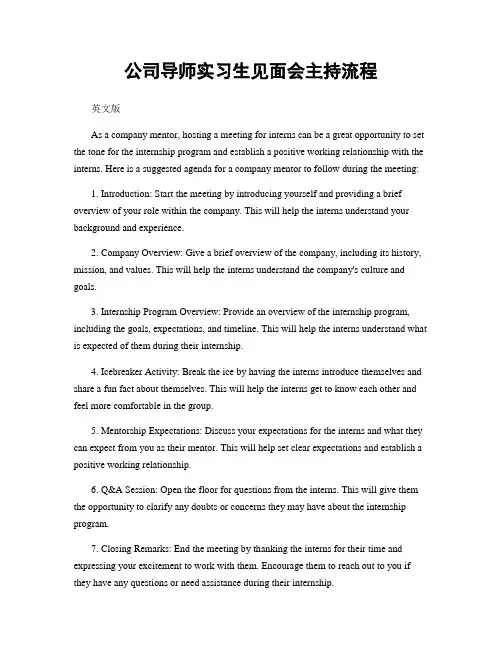 公司导师实习生见面会主持流程

英文版

As a company mentor, hosting a meeting for interns can be a great opportunity to set the tone for the internship program and establish a positive working relationship with the interns. Here is a suggested agenda for a company mentor to follow during the meeting:

1. Introduction: Start the meeting by introducing yourself and providing a brief overview of your role within the company. This will help the interns understand your background and experience.

2. Company Overview: Give a brief overview of the company, including its history, mission, and values. This will help the interns understand the company's culture and goals.

3. Internship Program Overview: Provide an overview of the internship program, including the goals, expectations, and timeline. This will help the interns understand what is expected of them during their internship.

4. Icebreaker Activity: Break the ice by having the interns introduce themselves and share a fun fact about themselves. This will help the interns get to know each other and feel more comfortable in the group.

5. Mentorship Expectations: Discuss your expectations for the interns and what they can expect from you as their mentor. This will help set clear expectations and establish a positive working relationship.

6. Q&A Session: Open the floor for questions from the interns. This will give them the opportunity to clarify any doubts or concerns they may have about the internship program.

7. Closing Remarks: End the meeting by thanking the interns for their time and expressing your excitement to work with them. Encourage them to reach out to you if they have any questions or need assistance during their internship.